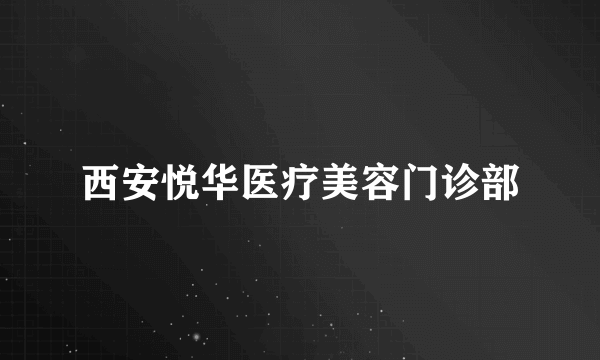 西安悦华医疗美容门诊部